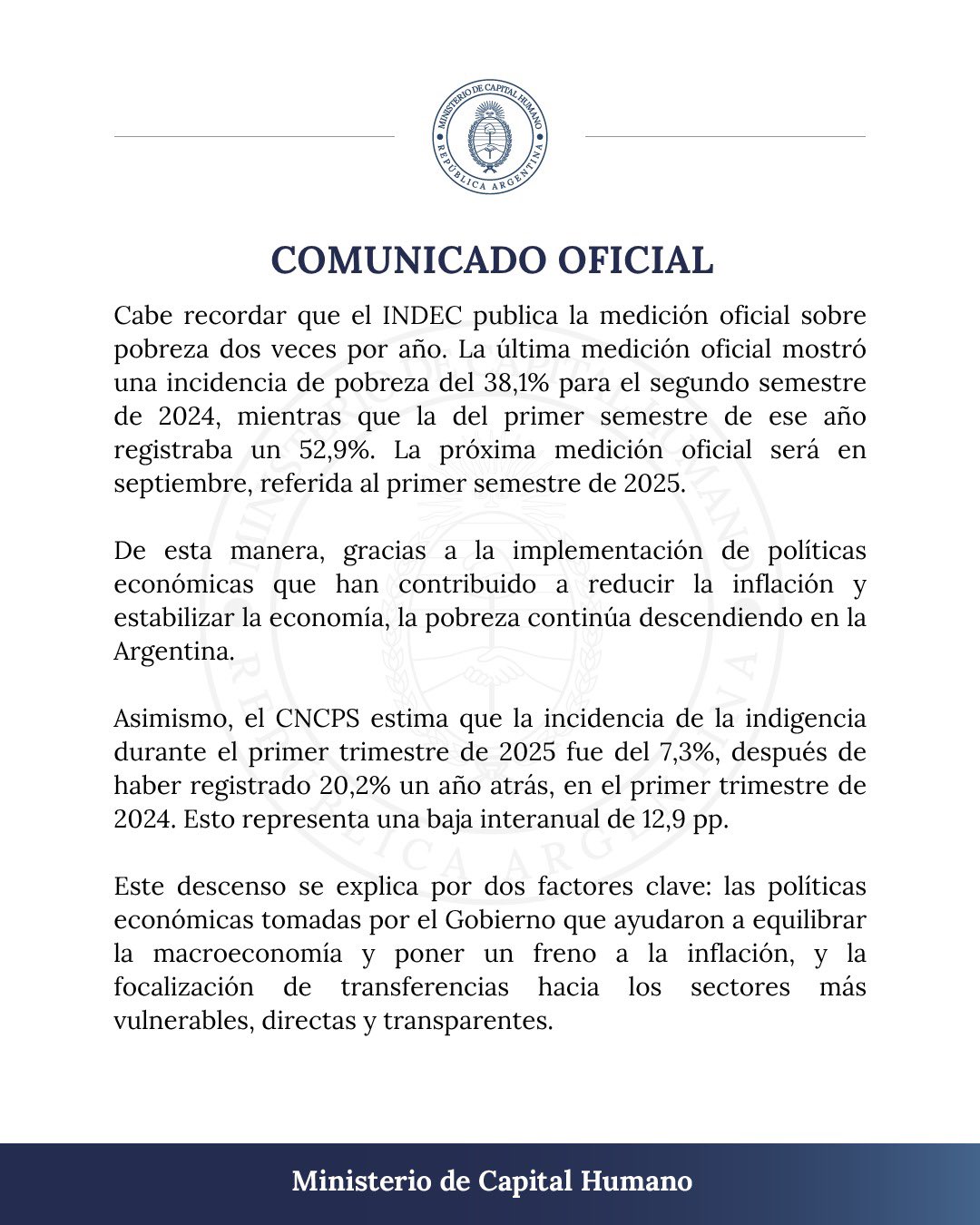 MINISTERIO DE CAPITAL HUMANO
REPÚBLICA ARGENTINA

COMUNICADO OFICIAL

Cabe recordar que el INDEC publica la medición oficial sobre pobreza dos veces por año. La última medición oficial mostró una incidencia de pobreza del 38,1% para el segundo semestre de 2024, mientras que la del primer semestre de ese año registraba un 52,9%. La próxima medición oficial será en septiembre, referida al primer semestre de 2025.

De esta manera, gracias a la implementación de políticas económicas que han contribuido a reducir la inflación y estabilizar la economía, la pobreza continúa descendiendo en la Argentina.

Asimismo, el CNCPS estima que la incidencia de la indigencia durante el primer trimestre de 2025 fue del 7,3%, después de haber registrado 20,2% un año atrás, en el primer trimestre de 2024. Esto representa una baja interanual de 12,9 pp.

Este descenso se explica por dos factores clave: las políticas económicas tomadas por el Gobierno que ayudaron a equilibrar la macroeconomía y poner un freno a la inflación, y la focalización de transferencias hacia los sectores más vulnerables, directas y transparentes.

Ministerio de Capital Humano